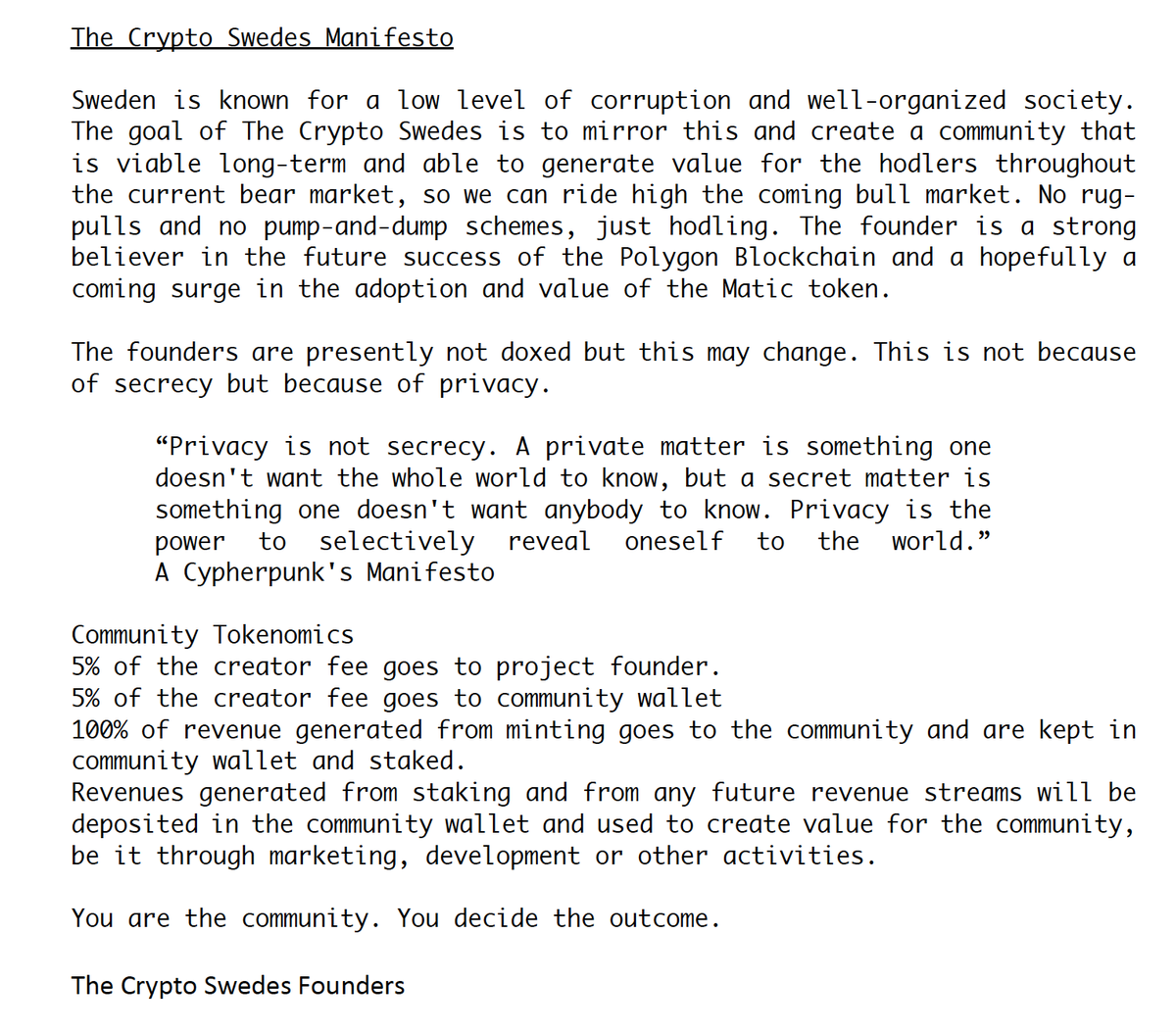 The Crypto Swedes Manifesto

Sweden is known for a low level of corruption and well-organized society. The goal of The Crypto Swedes is to mirror this and create a community that is viable long-term and able to generate value for the hodlers throughout the current bear market, so we can ride high the coming bull market. No rug-pulls and no pump-and-dump schemes, just hodling. The founder is a strong believer in the future success of the Polygon Blockchain and a hopefully a coming surge in the adoption and value of the Matic token.

The founders are presently not doxed but this may change. This is not because of secrecy but because of privacy.

"Privacy is not secrecy. A private matter is something one doesn't want the whole world to know, but a secret matter is something one doesn't want anybody to know. Privacy is the power to selectively reveal oneself to the world."
A Cypherpunk's Manifesto

Community Tokenomics
5% of the creator fee goes to project founder.
5% of the creator fee goes to community wallet
100% of revenue generated from minting goes to the community and are kept in community wallet and staked.
Revenues generated from staking and from any future revenue streams will be deposited in the community wallet and used to create value for the community, be it through marketing, development or other activities.

You are the community. You decide the outcome.

The Crypto Swedes Founders